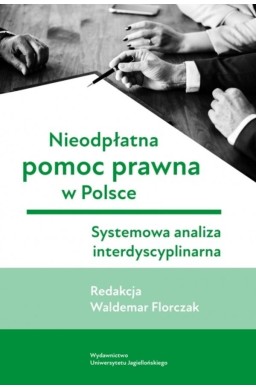 Nieodpłatna
pomoc prawna
w Polsce

Systemowa analiza
interdyscyplinarna

Redakcja
Waldemar Florczak

Wydawnictwo
Uniwersytetu Jagiellońskiego